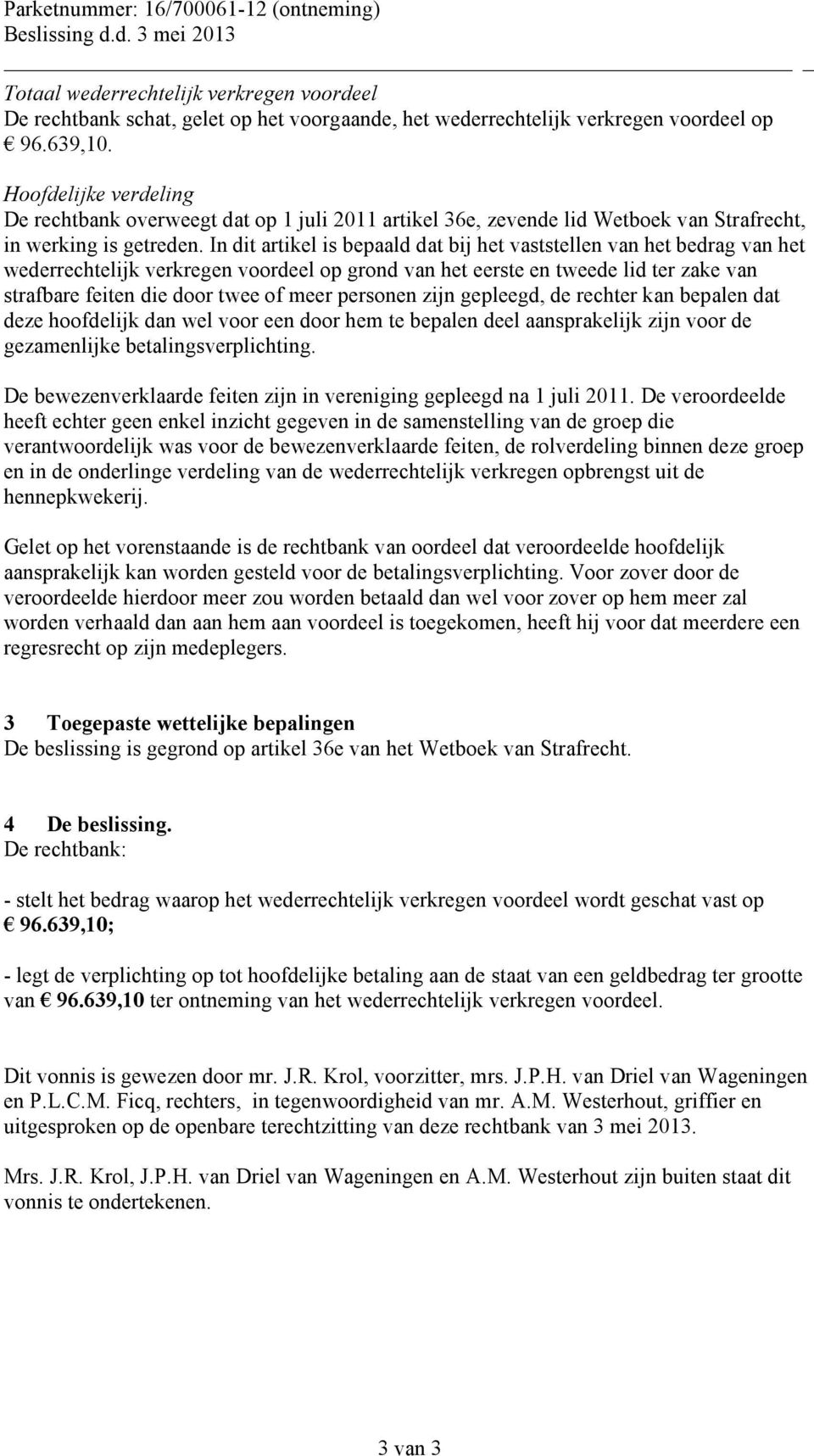 Parketnummer: 16/700061-12 (ontneming)
Beslissing d.d. 3 mei 2013

Totaal wederrechtelijk verkregen voordeel
De rechtbank schat, gelet op het voorgaande, het wederrechtelijk verkregen voordeel op € 96.639,10.

Hoofdelijke verdeling
De rechtbank overweegt dat op 1 juli 2011 artikel 36e, zevende lid Wetboek van Strafrecht, in werking is getreden. In dit artikel is bepaald dat bij het vaststellen van het bedrag van het wederrechtelijk verkregen voordeel op grond van het eerste en tweede lid ter zake van strafbare feiten die door twee of meer personen zijn gepleegd, de rechter kan bepalen dat deze hoofdelijk dan wel voor een door hem te bepalen deel aansprakelijk zijn voor de gezamenlijke betalingsverplichting.

De bewezenverklaarde feiten zijn in vereniging gepleegd na 1 juli 2011. De veroordeelde heeft echter geen enkel inzicht gegeven in de samenstelling van de groep die verantwoordelijk was voor de bewezenverklaarde feiten, de rolverdeling binnen deze groep en in de onderlinge verdeling van de wederrechtelijk verkregen opbrengst uit de hennepkwekerij.

Gelet op het vorenstaande is de rechtbank van oordeel dat veroordeelde hoofdelijk aansprakelijk kan worden gesteld voor de betalingsverplichting. Voor zover door de veroordeelde hierdoor meer zou worden betaald dan wel voor zover op hem meer zal worden verhaald dan aan hem aan voordeel is toegekomen, heeft hij voor dat meerdere een regresrecht op zijn medeplegers.

3 Toegepaste wettelijke bepalingen
De beslissing is gegrond op artikel 36e van het Wetboek van Strafrecht.

4 De beslissing.
De rechtbank:

- stelt het bedrag waarop het wederrechtelijk verkregen voordeel wordt geschat vast op € 96.639,10;

- legt de verplichting op tot hoofdelijke betaling aan de staat van een geldbedrag ter grootte van € 96.639,10 ter ontneming van het wederrechtelijk verkregen voordeel.

Dit vonnis is gewezen door mr. J.R. Krol, voorzitter, mrs. J.P.H. van Driel van Wageningen en P.L.C.M. Ficq, rechters, in tegenwoordigheid van mr. A.M. Westerhout, griffier en uitgesproken op de openbare terechtzitting van deze rechtbank van 3 mei 2013.

Mrs. J.R. Krol, J.P.H. van Driel van Wageningen en A.M. Westerhout zijn buiten staat dit vonnis te ondertekenen.

3 van 3